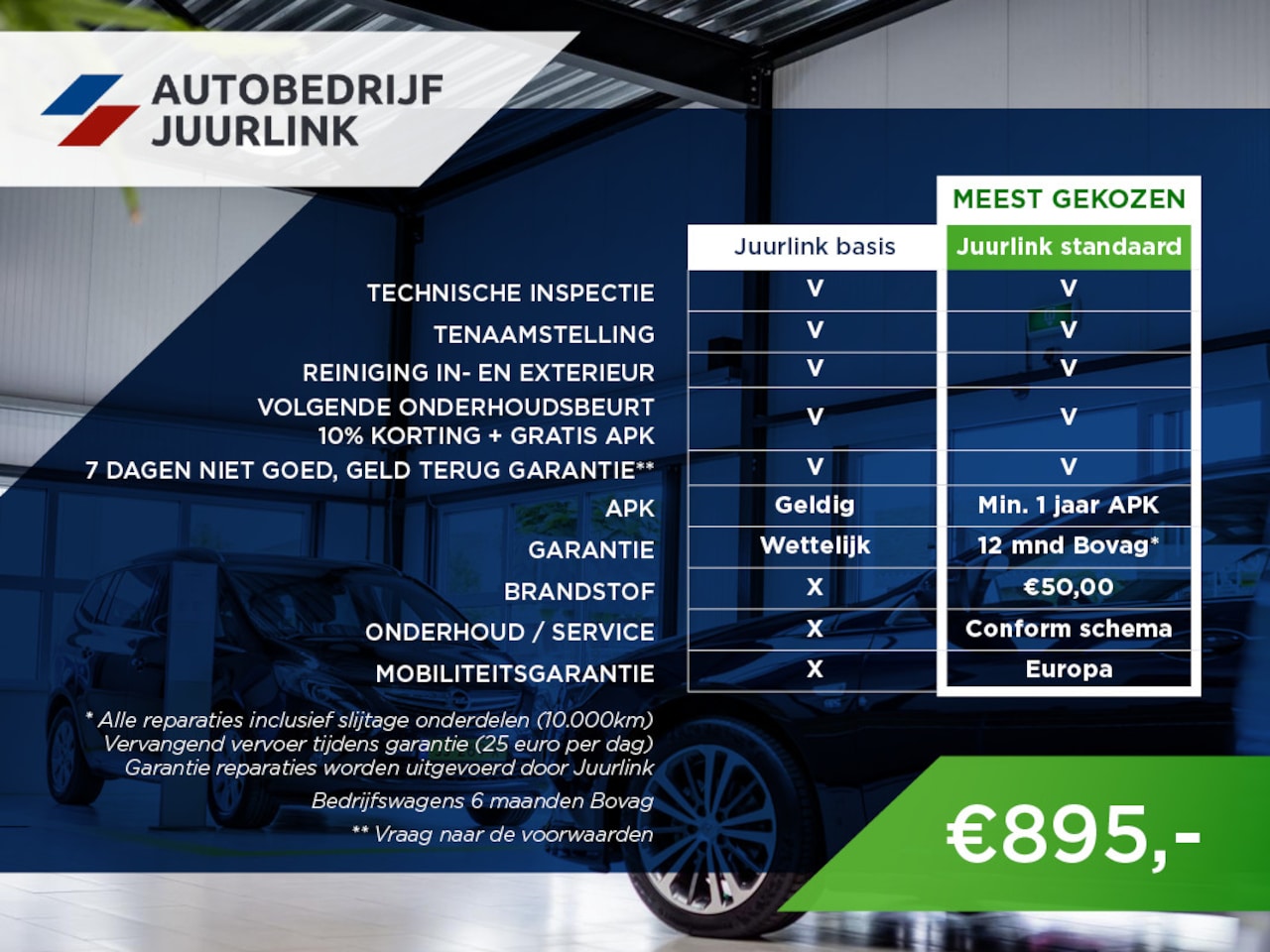 AUTOBEDRIJF JUURLINK

MEEST GEKOZEN

| | Juurlink basis | Juurlink standaard |
|---|---|---|
| TECHNISCHE INSPECTIE | V | V |
| TENAAMSTELLING | V | V |
| REINIGING IN- EN EXTERIEUR | V | V |
| VOLGENDE ONDERHOUDSBEURT 10% KORTING + GRATIS APK | V | V |
| 7 DAGEN NIET GOED, GELD TERUG GARANTIE** | V | V |
| APK | Geldig | Min. 1 jaar APK |
| GARANTIE | Wettelijk | 12 mnd Bovag* |
| BRANDSTOF | X | €50,00 |
| ONDERHOUD / SERVICE | X | Conform schema |
| MOBILITEITSGARANTIE | X | Europa |

* Alle reparaties inclusief slijtage onderdelen (10.000km)
Vervangend vervoer tijdens garantie (25 euro per dag)
Garantie reparaties worden uitgevoerd door Juurlink
Bedrijfswagens 6 maanden Bovag
** Vraag naar de voorwaarden

€895,-